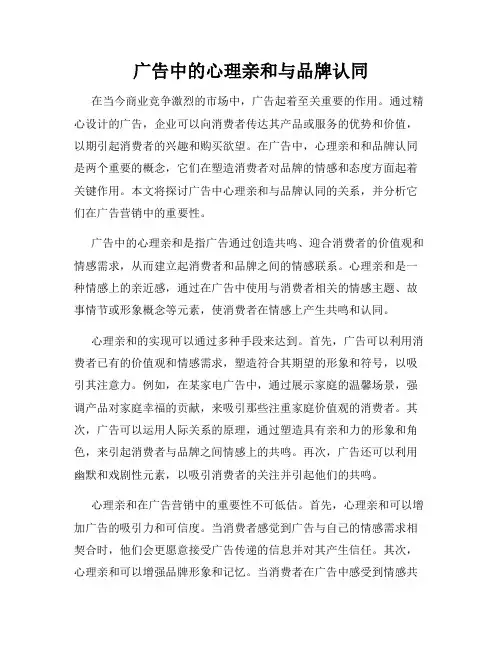 广告中的心理亲和与品牌认同

在当今商业竞争激烈的市场中，广告起着至关重要的作用。通过精心设计的广告，企业可以向消费者传达其产品或服务的优势和价值，以期引起消费者的兴趣和购买欲望。在广告中，心理亲和和品牌认同是两个重要的概念，它们在塑造消费者对品牌的情感和态度方面起着关键作用。本文将探讨广告中心理亲和与品牌认同的关系，并分析它们在广告营销中的重要性。

广告中的心理亲和是指广告通过创造共鸣、迎合消费者的价值观和情感需求，从而建立起消费者和品牌之间的情感联系。心理亲和是一种情感上的亲近感，通过在广告中使用与消费者相关的情感主题、故事情节或形象概念等元素，使消费者在情感上产生共鸣和认同。

心理亲和的实现可以通过多种手段来达到。首先，广告可以利用消费者已有的价值观和情感需求，塑造符合其期望的形象和符号，以吸引其注意力。例如，在某家电广告中，通过展示家庭的温馨场景，强调产品对家庭幸福的贡献，来吸引那些注重家庭价值观的消费者。其次，广告可以运用人际关系的原理，通过塑造具有亲和力的形象和角色，来引起消费者与品牌之间情感上的共鸣。再次，广告还可以利用幽默和戏剧性元素，以吸引消费者的关注并引起他们的共鸣。

心理亲和在广告营销中的重要性不可低估。首先，心理亲和可以增加广告的吸引力和可信度。当消费者感觉到广告与自己的情感需求相契合时，他们会更愿意接受广告传递的信息并对其产生信任。其次，心理亲和可以增强品牌形象和记忆。当消费者在广告中感受到情感共